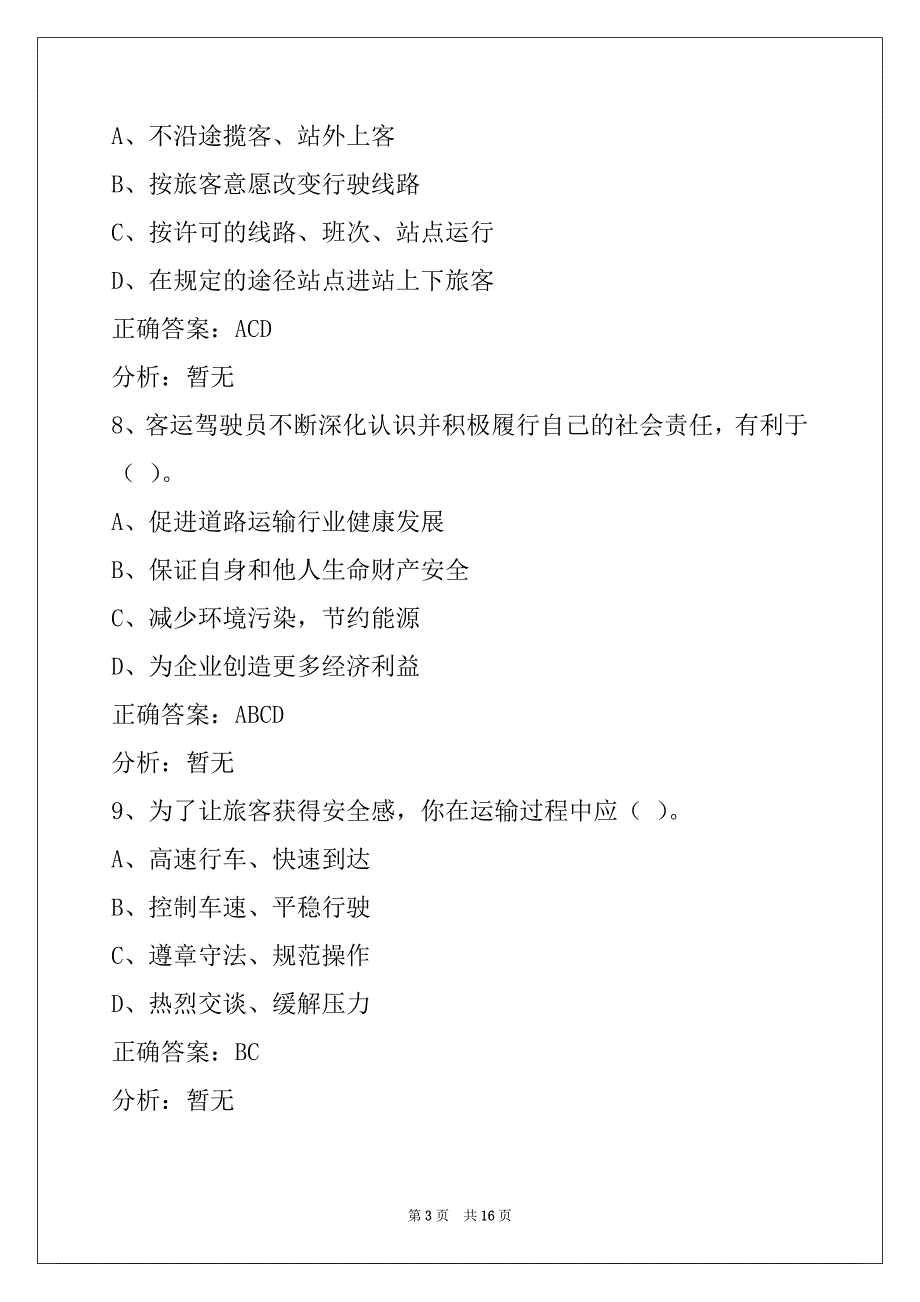 A、不沿途揽客、站外上客
B、按旅客意愿改变行驶线路
C、按许可的线路、班次、站点运行
D、在规定的途径站点进站上下旅客
正确答案：ACD
分析：暂无
8、客运驾驶员不断深化认识并积极履行自己的社会责任，有利于（ ）。
A、促进道路运输行业健康发展
B、保证自身和他人生命财产安全
C、减少环境污染，节约能源
D、为企业创造更多经济利益
正确答案：ABCD
分析：暂无
9、为了让旅客获得安全感，你在运输过程中应（ ）。
A、高速行车、快速到达
B、控制车速、平稳行驶
C、遵章守法、规范操作
D、热烈交谈、缓解压力
正确答案：BC
分析：暂无

第 3 页 共 16 页